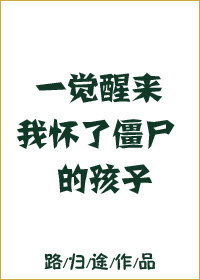 一觉醒来
我怀了僵尸
的孩子

路/归/途/作/品